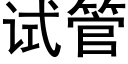 试管